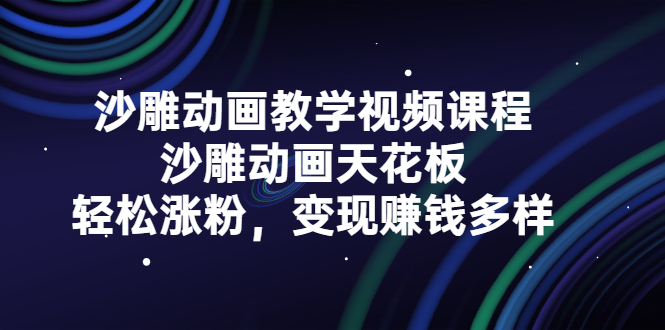 沙雕动画教学视频课程
沙雕动画天花板
轻松涨粉，变现赚钱多样